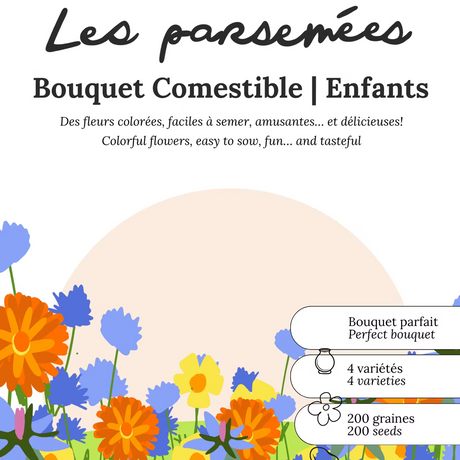 Les parsemées

Bouquet Comestible | Enfants

Des fleurs colorées, faciles à semer, amusantes... et délicieuses!
Colorful flowers, easy to sow, fun... and tasteful

Bouquet parfait
Perfect bouquet

4 variétés
4 varieties

200 graines
200 seeds